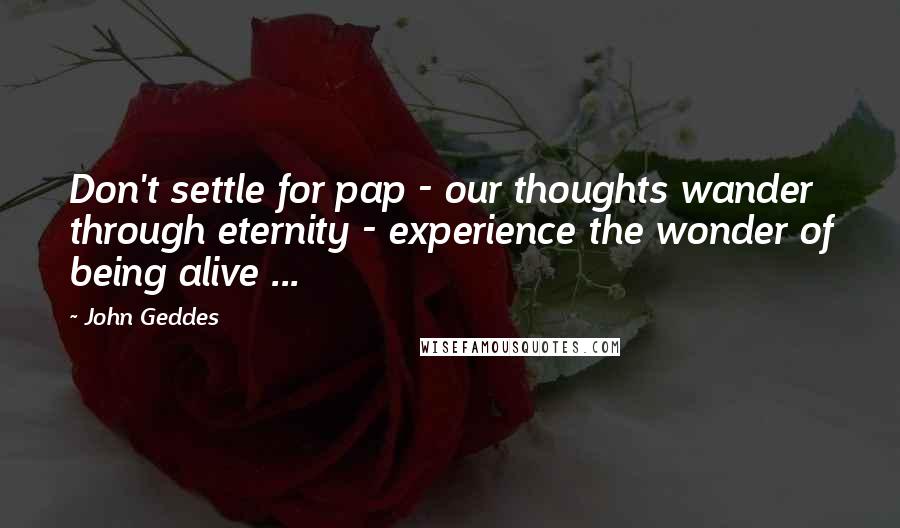 Don't settle for pap - our thoughts wander through eternity - experience the wonder of being alive ...

- John Geddes

WISEFAMOUSQUOTES.COM